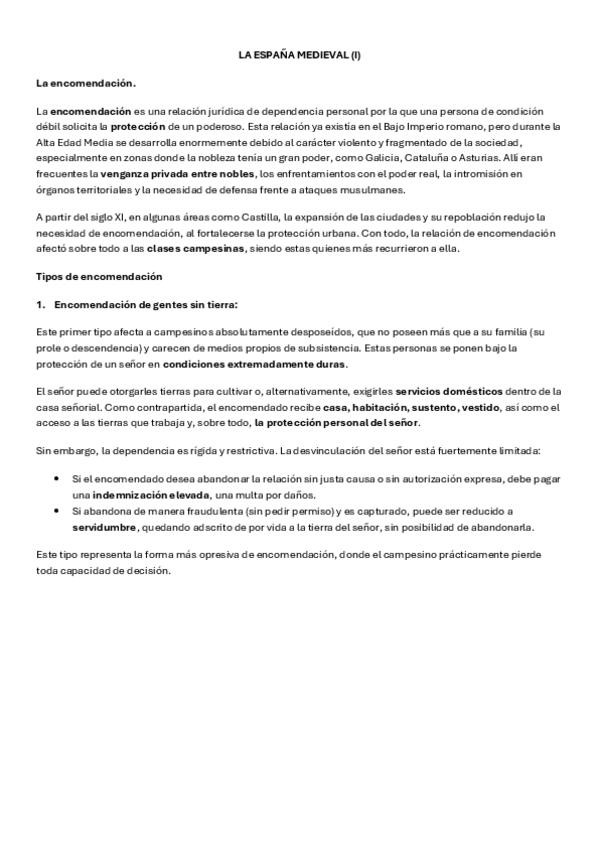 LA ESPAÑA MEDIEVAL (I)

La encomendación.

La encomendación es una relación jurídica de dependencia personal por la que una persona de condición débil solicita la protección de un poderoso. Esta relación ya existía en el Bajo Imperio romano, pero durante la Alta Edad Media se desarrolla enormemente debido al carácter violento y fragmentado de la sociedad, especialmente en zonas donde la nobleza tenía un gran poder, como Galicia, Cataluña o Asturias. Allí eran frecuentes la venganza privada entre nobles, los enfrentamientos con el poder real, la intromisión en órganos territoriales y la necesidad de defensa frente a ataques musulmanes.

A partir del siglo XI, en algunas áreas como Castilla, la expansión de las ciudades y su repoblación redujo la necesidad de encomendación, al fortalecerse la protección urbana. Con todo, la relación de encomendación afectó sobre todo a las clases campesinas, siendo estas quienes más recurrieron a ella.

Tipos de encomendación

1. Encomendación de gentes sin tierra:

Este primer tipo afecta a campesinos absolutamente desposeídos, que no poseen más que a su familia (su prole o descendencia) y carecen de medios propios de subsistencia. Estas personas se ponen bajo la protección de un señor en condiciones extremadamente duras.

El señor puede otorgarles tierras para cultivar o, alternativamente, exigirles servicios domésticos dentro de la casa señorial. Como contrapartida, el encomendado recibe casa, habitación, sustento, vestido, así como el acceso a las tierras que trabaja y, sobre todo, la protección personal del señor.

Sin embargo, la dependencia es rígida y restrictiva. La desvinculación del señor está fuertemente limitada:

• Si el encomendado desea abandonar la relación sin justa causa o sin autorización expresa, debe pagar una indemnización elevada, una multa por daños.
• Si abandona de manera fraudulenta (sin pedir permiso) y es capturado, puede ser reducido a servidumbre, quedando adscrito de por vida a la tierra del señor, sin posibilidad de abandonarla.

Este tipo representa la forma más opresiva de encomendación, donde el campesino prácticamente pierde toda capacidad de decisión.